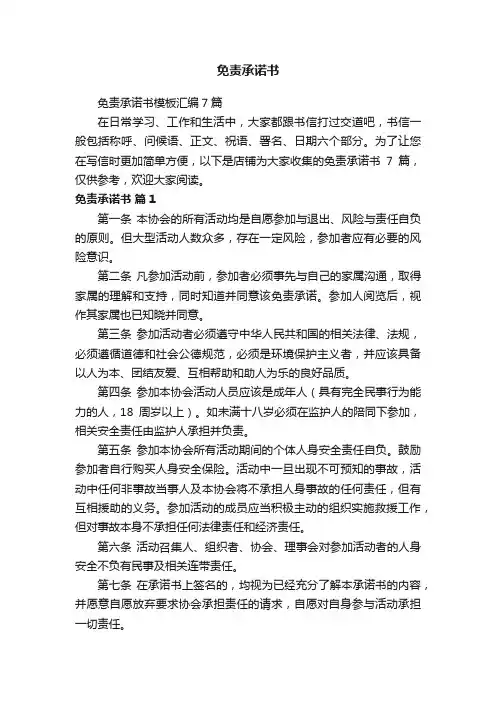 免责承诺书

免责承诺书模板汇编 7 篇

在日常学习、工作和生活中，大家都跟书信打过交道吧，书信一般包括称呼、问候语、正文、祝语、署名、日期六个部分。为了让您在写信时更加简单方便，以下是店铺为大家收集的免责承诺书 7 篇，仅供参考，欢迎大家阅读。

免责承诺书 篇 1

第一条 本协会的所有活动均是自愿参加与退出、风险与责任自负的原则。但大型活动人数众多，存在一定风险，参加者应有必要的风险意识。

第二条 凡参加活动前，参加者必须事先与自己的家属沟通，取得家属的理解和支持，同时知道并同意该免责承诺。参加人阅览后，视作其家属也已知晓并同意。

第三条 参加活动者必须遵守中华人民共和国的相关法律、法规，必须遵循道德和社会公德规范，必须是环境保护主义者，并应该具备以人为本、团结友爱、互相帮助和助人为乐的良好品质。

第四条 参加本协会活动人员应该是成年人（具有完全民事行为能力的人，18 周岁以上）。如未满十八岁必须在监护人的陪同下参加，相关安全责任由监护人承担并负责。

第五条 参加本协会所有活动期间的个体人身安全责任自负。鼓励参加者自行购买人身安全保险。活动中一旦出现不可预知的事故，活动中任何非事故当事人及本协会将不承担人身事故的任何责任，但有互相援助的义务。参加活动的成员应当积极主动的组织实施救援工作，但对事故本身不承担任何法律责任和经济责任。

第六条 活动召集人、组织者、协会、理事会对参加活动者的人身安全不负有民事及相关连带责任。

第七条 在承诺书上签名的，均视为已经充分了解本承诺书的内容，并愿意自愿放弃要求协会承担责任的请求，自愿对自身参与活动承担一切责任。